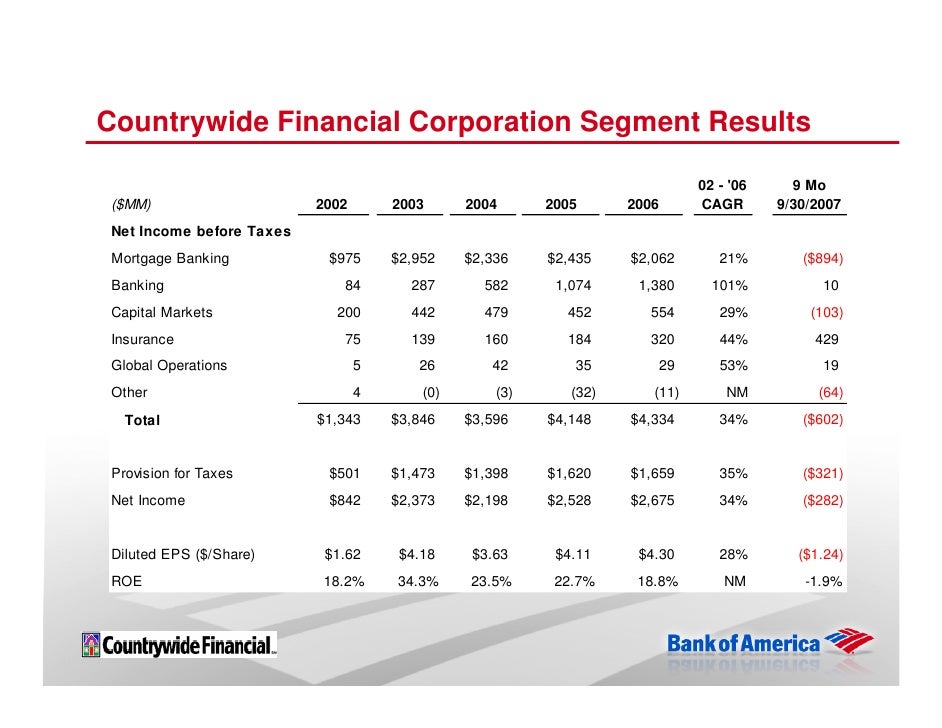 Countrywide Financial Corporation Segment Results

| ($MM) | 2002 | 2003 | 2004 | 2005 | 2006 | 02 - '06 CAGR | 9 Mo 9/30/2007 |
|---|---|---|---|---|---|---|---|
| Net Income before Taxes | | | | | | | |
| Mortgage Banking | $975 | $2,952 | $2,336 | $2,435 | $2,062 | 21% | ($894) |
| Banking | 84 | 287 | 582 | 1,074 | 1,380 | 101% | 10 |
| Capital Markets | 200 | 442 | 479 | 452 | 554 | 29% | (103) |
| Insurance | 75 | 139 | 160 | 184 | 320 | 44% | 429 |
| Global Operations | 5 | 26 | 42 | 35 | 29 | 53% | 19 |
| Other | 4 | (0) | (3) | (32) | (11) | NM | (64) |
| Total | $1,343 | $3,846 | $3,596 | $4,148 | $4,334 | 34% | ($602) |
| Provision for Taxes | $501 | $1,473 | $1,398 | $1,620 | $1,659 | 35% | ($321) |
| Net Income | $842 | $2,373 | $2,198 | $2,528 | $2,675 | 34% | ($282) |
| Diluted EPS ($/Share) | $1.62 | $4.18 | $3.63 | $4.11 | $4.30 | 28% | ($1.24) |
| ROE | 18.2% | 34.3% | 23.5% | 22.7% | 18.8% | NM | -1.9% |

Countrywide Financial

Bank of America